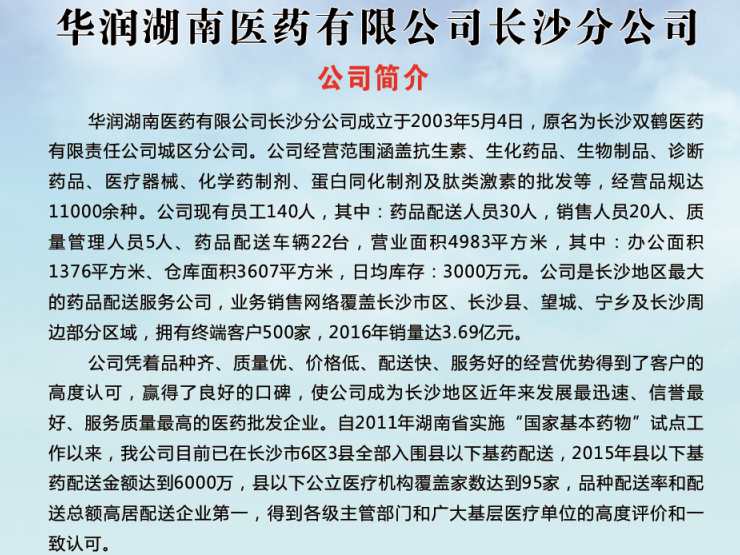 华润湖南医药有限公司长沙分公司

公司简介

华润湖南医药有限公司长沙分公司成立于2003年5月4日，原名为长沙双鹤医药有限责任公司城区分公司。公司经营范围涵盖抗生素、生化药品、生物制品、诊断药品、医疗器械、化学药制剂、蛋白同化制剂及肽类激素的批发等，经营品规达11000余种。公司现有员工140人，其中：药品配送人员30人，销售人员20人、质量管理人员5人、药品配送车辆22台，营业面积4983平方米，其中：办公面积1376平方米、仓库面积3607平方米，日均库存：3000万元。公司是长沙地区最大的药品配送服务公司，业务销售网络覆盖长沙市区、长沙县、望城、宁乡及长沙周边部分区域，拥有终端客户500家，2016年销量达3.69亿元。

公司凭着品种齐、质量优、价格低、配送快、服务好的经营优势得到了客户的高度认可，赢得了良好的口碑，使公司成为长沙地区近年来发展最迅速、信誉最好、服务质量最高的医药批发企业。自2011年湖南省实施“国家基本药物”试点工作以来，我公司目前已在长沙市6区3县全部入围县以下基药配送，2015年县以下基药配送金额达到6000万，县以下公立医疗机构覆盖家数达到95家，品种配送率和配送总额高居配送企业第一，得到各级主管部门和广大基层医疗单位的高度评价和一致认可。